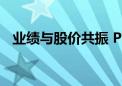 业绩与股价共振 P